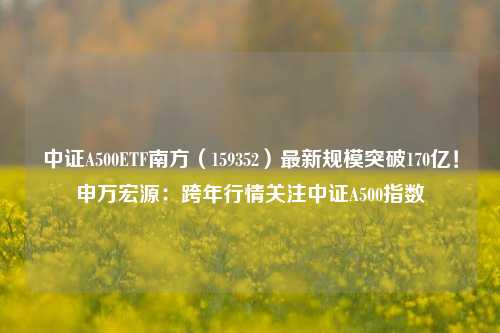 中证A500ETF南方（159352）最新规模突破170亿！申万宏源：跨年行情关注中证A500指数